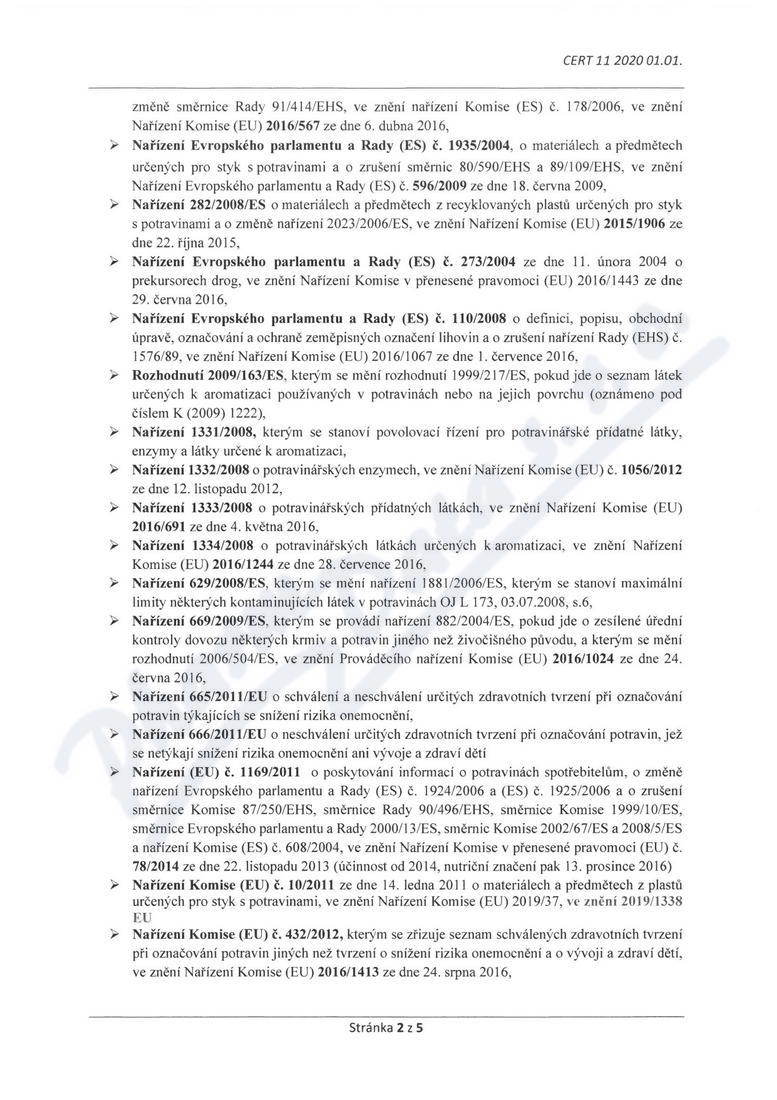 CERT 11 2020 01.01.

změně směrnice Rady 91/414/EHS, ve znění nařízení Komise (ES) č. 178/2006, ve znění Nařízení Komise (EU) 2016/567 ze dne 6. dubna 2016,

➢ Nařízení Evropského parlamentu a Rady (ES) č. 1935/2004, o materiálech a předmětech určených pro styk s potravinami a o zrušení směrnic 80/590/EHS a 89/109/EHS, ve znění Nařízení Evropského parlamentu a Rady (ES) č. 596/2009 ze dne 18. června 2009,

➢ Nařízení 282/2008/ES o materiálech a předmětech z recyklovaných plastů určených pro styk s potravinami a o změně nařízení 2023/2006/ES, ve znění Nařízení Komise (EU) 2015/1906 ze dne 22. října 2015,

➢ Nařízení Evropského parlamentu a Rady (ES) č. 273/2004 ze dne 11. února 2004 o prekursorech drog, ve znění Nařízení Komise v přenesené pravomoci (EU) 2016/1443 ze dne 29. června 2016,

➢ Nařízení Evropského parlamentu a Rady (ES) č. 110/2008 o definici, popisu, obchodní úpravě, označování a ochraně zeměpisných označení lihovin a o zrušení nařízení Rady (EHS) č. 1576/89, ve znění Nařízení Komise (EU) 2016/1067 ze dne 1. července 2016,

➢ Rozhodnutí 2009/163/ES, kterým se mění rozhodnutí 1999/217/ES, pokud jde o seznam látek určených k aromatizaci používaných v potravinách nebo na jejich povrchu (oznámeno pod číslem K (2009) 1222),

➢ Nařízení 1331/2008, kterým se stanoví povolovací řízení pro potravinářské přídatné látky, enzymy a látky určené k aromatizaci,

➢ Nařízení 1332/2008 o potravinářských enzymech, ve znění Nařízení Komise (EU) č. 1056/2012 ze dne 12. listopadu 2012,

➢ Nařízení 1333/2008 o potravinářských přídatných látkách, ve znění Nařízení Komise (EU) 2016/691 ze dne 4. května 2016,

➢ Nařízení 1334/2008 o potravinářských látkách určených k aromatizaci, ve znění Nařízení Komise (EU) 2016/1244 ze dne 28. července 2016,

➢ Nařízení 629/2008/ES, kterým se mění nařízení 1881/2006/ES, kterým se stanoví maximální limity některých kontaminujících látek v potravinách OJ L 173, 03.07.2008, s.6,

➢ Nařízení 669/2009/ES, kterým se provádí nařízení 882/2004/ES, pokud jde o zesílené úřední kontroly dovozu některých krmiv a potravin jiného než živočišného původu, a kterým se mění rozhodnutí 2006/504/ES, ve znění Prováděcího nařízení Komise (EU) 2016/1024 ze dne 24. června 2016,

➢ Nařízení 665/2011/EU o schválení a neschválení určitých zdravotních tvrzení při označování potravin týkajících se snížení rizika onemocnění,

➢ Nařízení 666/2011/EU o neschválení určitých zdravotních tvrzení při označování potravin, jež se netýkají snížení rizika onemocnění ani vývoje a zdraví dětí

➢ Nařízení (EU) č. 1169/2011 o poskytování informací o potravinách spotřebitelům, o změně nařízení Evropského parlamentu a Rady (ES) č. 1924/2006 a (ES) č. 1925/2006 a o zrušení směrnice Komise 87/250/EHS, směrnice Rady 90/496/EHS, směrnice Komise 1999/10/ES, směrnice Evropského parlamentu a Rady 2000/13/ES, směrnic Komise 2002/67/ES a 2008/5/ES a nařízení Komise (ES) č. 608/2004, ve znění Nařízení Komise v přenesené pravomoci (EU) č. 78/2014 ze dne 22. listopadu 2013 (účinnost od 2014, nutriční značení pak 13. prosince 2016)

➢ Nařízení Komise (EU) č. 10/2011 ze dne 14. ledna 2011 o materiálech a předmětech z plastů určených pro styk s potravinami, ve znění Nařízení Komise (EU) 2019/37, ve znění 2019/1338 EU

➢ Nařízení Komise (EU) č. 432/2012, kterým se zřizuje seznam schválených zdravotních tvrzení při označování potravin jiných než tvrzení o snížení rizika onemocnění a o vývoji a zdraví dětí, ve znění Nařízení Komise (EU) 2016/1413 ze dne 24. srpna 2016,

Stránka 2 z 5